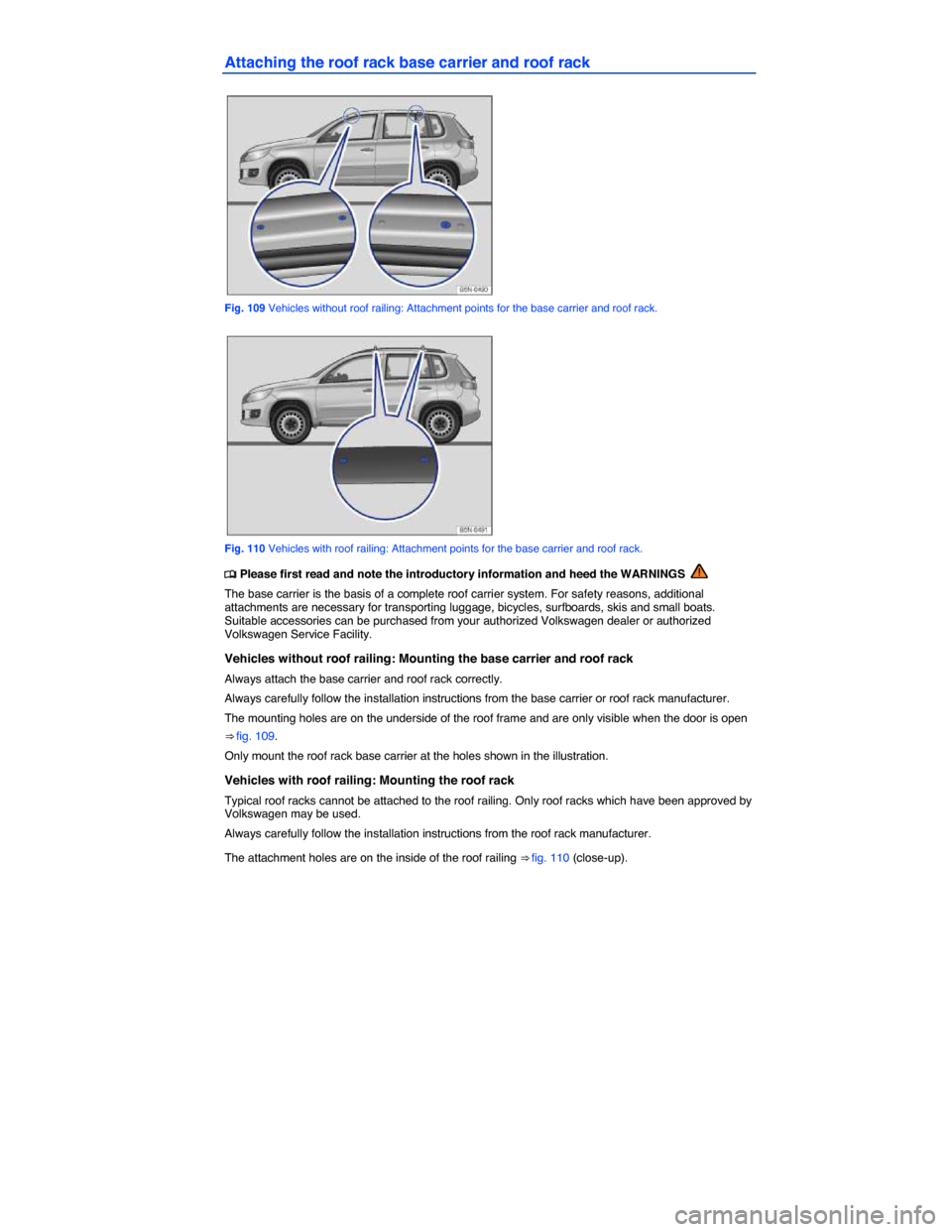 Attaching the roof rack base carrier and roof rack

B5N-0490

Fig. 109 Vehicles without roof railing: Attachment points for the base carrier and roof rack.

B5N-0491

Fig. 110 Vehicles with roof railing: Attachment points for the base carrier and roof rack.

Please first read and note the introductory information and heed the WARNINGS

The base carrier is the basis of a complete roof carrier system. For safety reasons, additional attachments are necessary for transporting luggage, bicycles, surfboards, skis and small boats. Suitable accessories can be purchased from your authorized Volkswagen dealer or authorized Volkswagen Service Facility.

Vehicles without roof railing: Mounting the base carrier and roof rack

Always attach the base carrier and roof rack correctly.

Always carefully follow the installation instructions from the base carrier or roof rack manufacturer.

The mounting holes are on the underside of the roof frame and are only visible when the door is open ⇒ fig. 109.

Only mount the roof rack base carrier at the holes shown in the illustration.

Vehicles with roof railing: Mounting the roof rack

Typical roof racks cannot be attached to the roof railing. Only roof racks which have been approved by Volkswagen may be used.

Always carefully follow the installation instructions from the roof rack manufacturer.

The attachment holes are on the inside of the roof railing ⇒ fig. 110 (close-up).

carmanualsonline.info